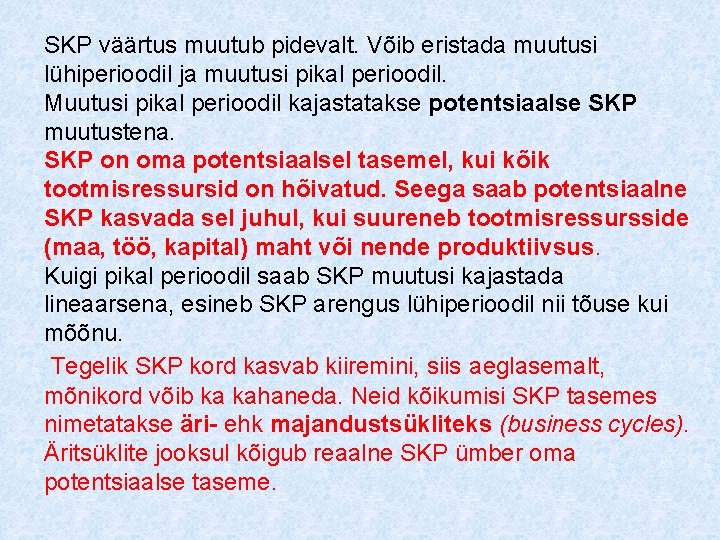 SKP väärtus muutub pidevalt. Võib eristada muutusi lühiperioodil ja muutusi pikal perioodil.
Muutusi pikal perioodil kajastatakse potentsiaalse SKP muutustena.
SKP on oma potentsiaalsel tasemel, kui kõik tootmisressursid on hõivatud. Seega saab potentsiaalne SKP kasvada sel juhul, kui suureneb tootmisressursside (maa, töö, kapital) maht või nende produktiivsus.
Kuigi pikal perioodil saab SKP muutusi kajastada lineaarsena, esineb SKP arengus lühiperioodil nii tõuse kui mõõnu.

Tegelik SKP kord kasvab kiiremini, siis aeglasemalt, mõnikord võib ka kahaneda. Neid kõikumisi SKP tasemes nimetatakse äri- ehk majandustsükliteks (business cycles). Äritsüklite jooksul kõigub reaalne SKP ümber oma potentsiaalse taseme.